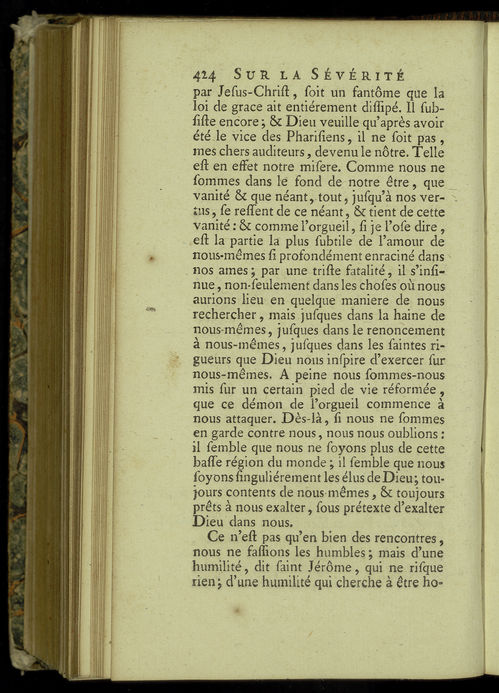 424 SUR LA SÉVÉRITÉ

par Jeſus-Chriſt, ſoit un fantôme que la loi de grace ait entiérement diſſipé. Il ſubſiſte encore; & Dieu veuille qu'après avoir été le vice des Phariſiens, il ne ſoit pas, mes chers auditeurs, devenu le nôtre. Telle eſt en effet notre miſere. Comme nous ne ſommes dans le fond de notre être, que vanité & que néant, tout, juſqu'à nos vertus, ſe reſſent de ce néant, & tient de cette vanité: & comme l'orgueil, ſi je l'oſe dire, eſt la partie la plus ſubtile de l'amour de nous-mêmes ſi profondément enraciné dans nos ames; par une triſte fatalité, il s'inſinue, non-ſeulement dans les choſes où nous aurions lieu en quelque maniere de nous rechercher, mais juſques dans la haine de nous-mêmes, juſques dans le renoncement à nous-mêmes, juſques dans les ſaintes rigueurs que Dieu nous inſpire d'exercer ſur nous-mêmes. A peine nous ſommes-nous mis ſur un certain pied de vie réformée, que ce démon de l'orgueil commence à nous attaquer. Dès-là, ſi nous ne ſommes en garde contre nous, nous nous oublions: il ſemble que nous ne ſoyons plus de cette baſſe région du monde; il ſemble que nous ſoyons ſinguliérement les élus de Dieu; toujours contents de nous-mêmes, & toujours prêts à nous exalter, ſous prétexte d'exalter Dieu dans nous.

Ce n'eſt pas qu'en bien des rencontres, nous ne faſſions les humbles; mais d'une humilité, dit ſaint Jérôme, qui ne riſque rien; d'une humilité qui cherche à être ho-